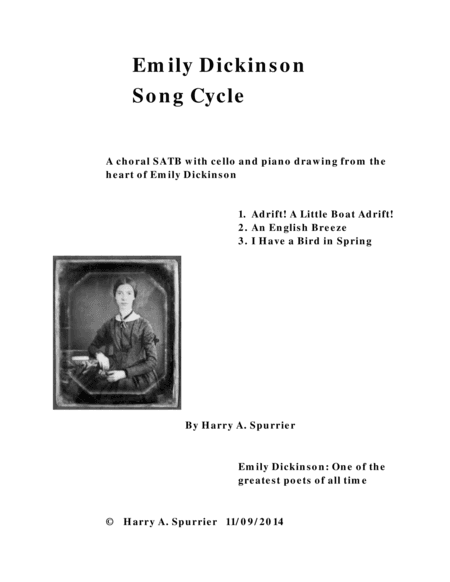 Emily Dickinson
Song Cycle

A choral SATB with cello and piano drawing from the heart of Emily Dickinson

1. Adrift! A Little Boat Adrift!
2. An English Breeze
3. I Have a Bird in Spring

By Harry A. Spurrier

Emily Dickinson: One of the greatest poets of all time

© Harry A. Spurrier 11/09/2014